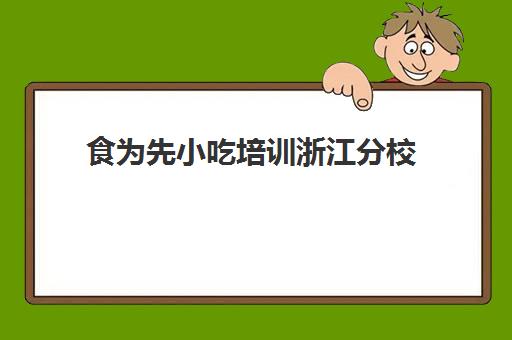 食为先小吃培训浙江分校